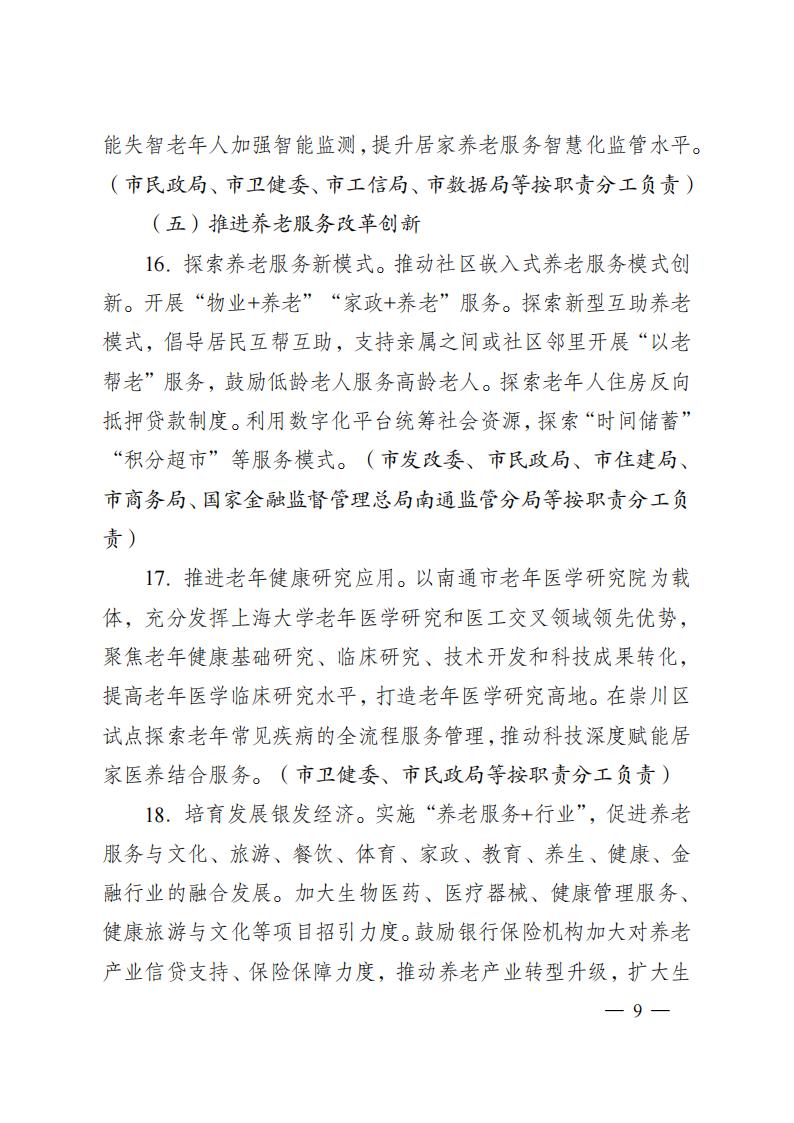 能失智老年人加强智能监测，提升居家养老服务智慧化监管水平。（市民政局、市卫健委、市工信局、市数据局等按职责分工负责）

（五）推进养老服务改革创新

16. 探索养老服务新模式。推动社区嵌入式养老服务模式创新。开展“物业+养老”“家政+养老”服务。探索新型互助养老模式，倡导居民互帮互助，支持亲属之间或社区邻里开展“以老帮老”服务，鼓励低龄老人服务高龄老人。探索老年人住房反向抵押贷款制度。利用数字化平台统筹社会资源，探索“时间储蓄”“积分超市”等服务模式。（市发改委、市民政局、市住建局、市商务局、国家金融监督管理总局南通监管分局等按职责分工负责）

17. 推进老年健康研究应用。以南通市老年医学研究院为载体，充分发挥上海大学老年医学研究和医工交叉领域领先优势，聚焦老年健康基础研究、临床研究、技术开发和科技成果转化，提高老年医学临床研究水平，打造老年医学研究高地。在崇川区试点探索老年常见疾病的全流程服务管理，推动科技深度赋能居家医养结合服务。（市卫健委、市民政局等按职责分工负责）

18. 培育发展银发经济。实施“养老服务+行业”，促进养老服务与文化、旅游、餐饮、体育、家政、教育、养生、健康、金融行业的融合发展。加大生物医药、医疗器械、健康管理服务、健康旅游与文化等项目招引力度。鼓励银行保险机构加大对养老产业信贷支持、保险保障力度，推动养老产业转型升级，扩大生

— 9 —